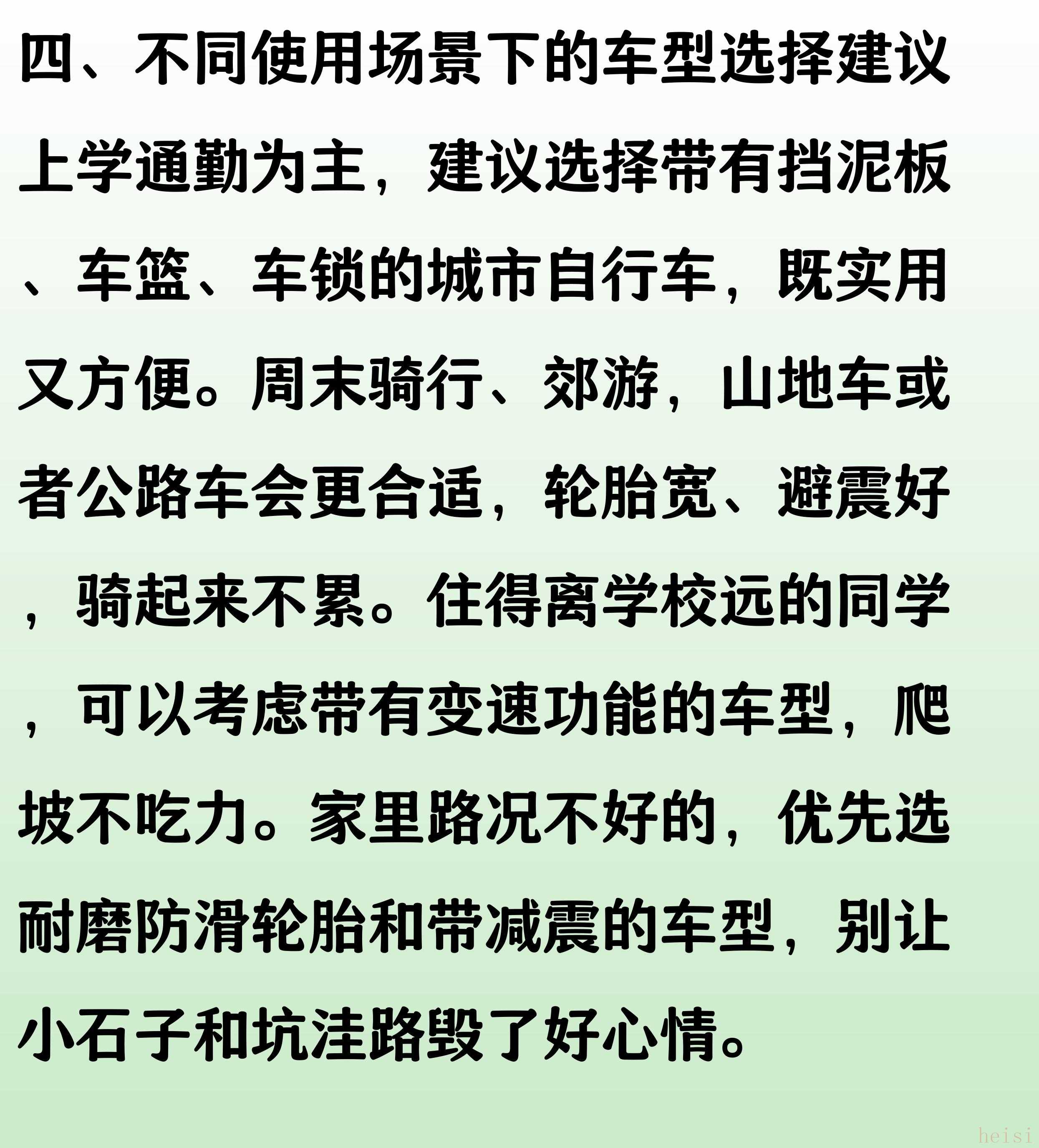 四、不同使用场景下的车型选择建议

上学通勤为主，建议选择带有挡泥板、车篮、车锁的城市自行车，既实用又方便。周末骑行、郊游，山地车或者公路车会更合适，轮胎宽、避震好，骑起来不累。住得离学校远的同学，可以考虑带有变速功能的车型，爬坡不吃力。家里路况不好的，优先选耐磨防滑轮胎和带减震的车型，别让小石子和坑洼路毁了好心情。

heisi